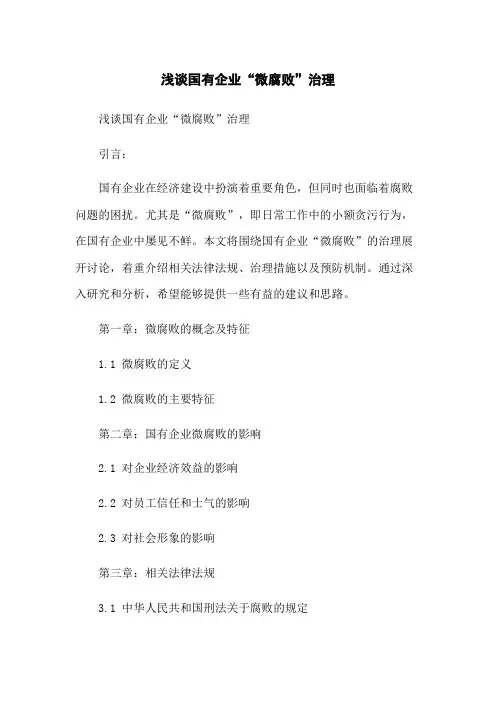 浅谈国有企业“微腐败”治理

浅谈国有企业“微腐败”治理

引言：

国有企业在经济建设中扮演着重要角色，但同时也面临着腐败问题的困扰。尤其是“微腐败”，即日常工作中的小额贪污行为，在国有企业中屡见不鲜。本文将围绕国有企业“微腐败”的治理展开讨论，着重介绍相关法律法规、治理措施以及预防机制。通过深入研究和分析，希望能够提供一些有益的建议和思路。

第一章：微腐败的概念及特征

1.1 微腐败的定义

1.2 微腐败的主要特征

第二章：国有企业微腐败的影响

2.1 对企业经济效益的影响

2.2 对员工信任和士气的影响

2.3 对社会形象的影响

第三章：相关法律法规

3.1 中华人民共和国刑法关于腐败的规定